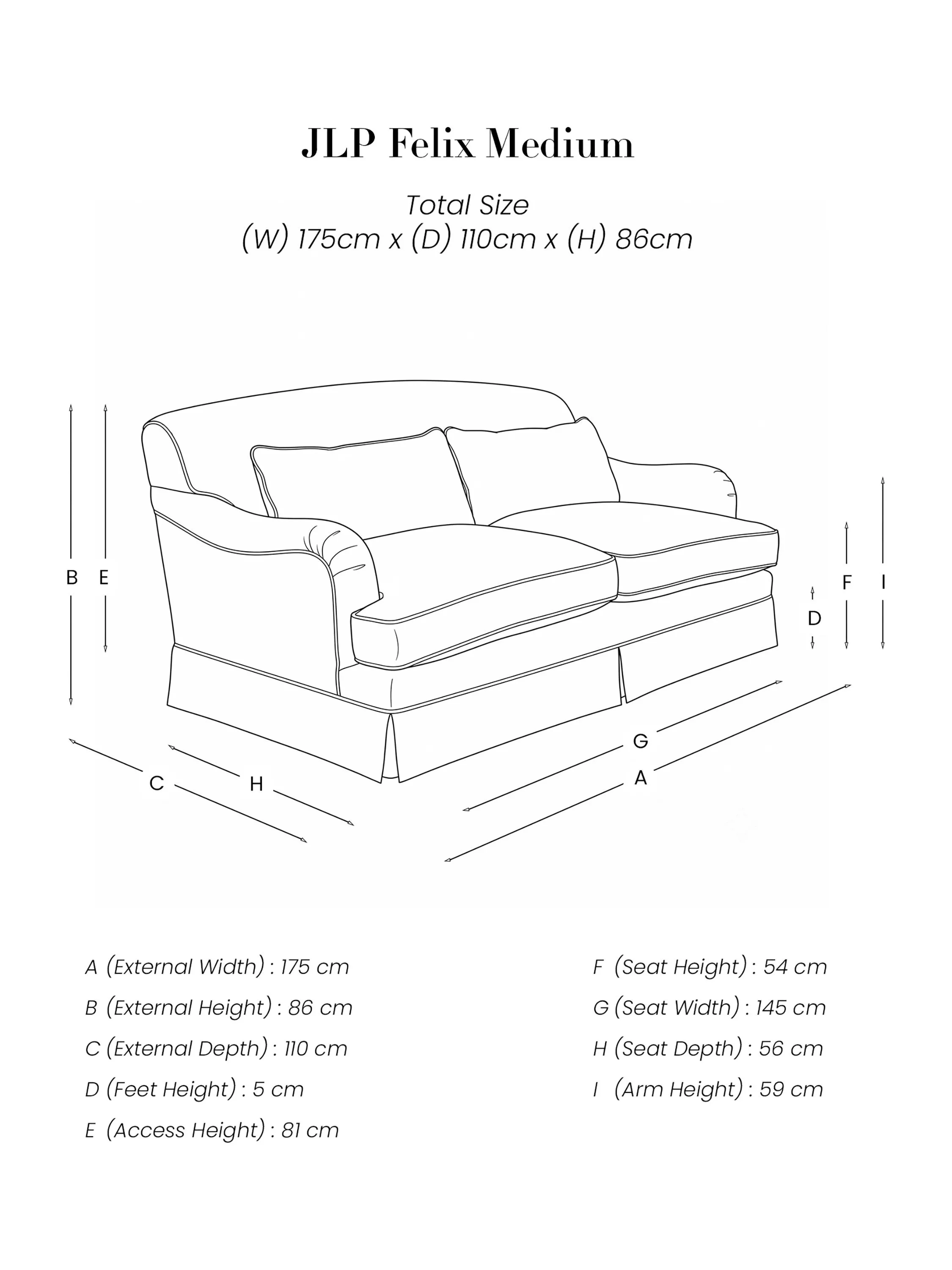 JLP Felix Medium

Total Size
(W) 175cm x (D) 110cm x (H) 86cm

B E

F I

D

G

A

C H

A (External Width) : 175 cm
B (External Height) : 86 cm
C (External Depth) : 110 cm
D (Feet Height) : 5 cm
E (Access Height) : 81 cm

F (Seat Height) : 54 cm
G (Seat Width) : 145 cm
H (Seat Depth) : 56 cm
I (Arm Height) : 59 cm